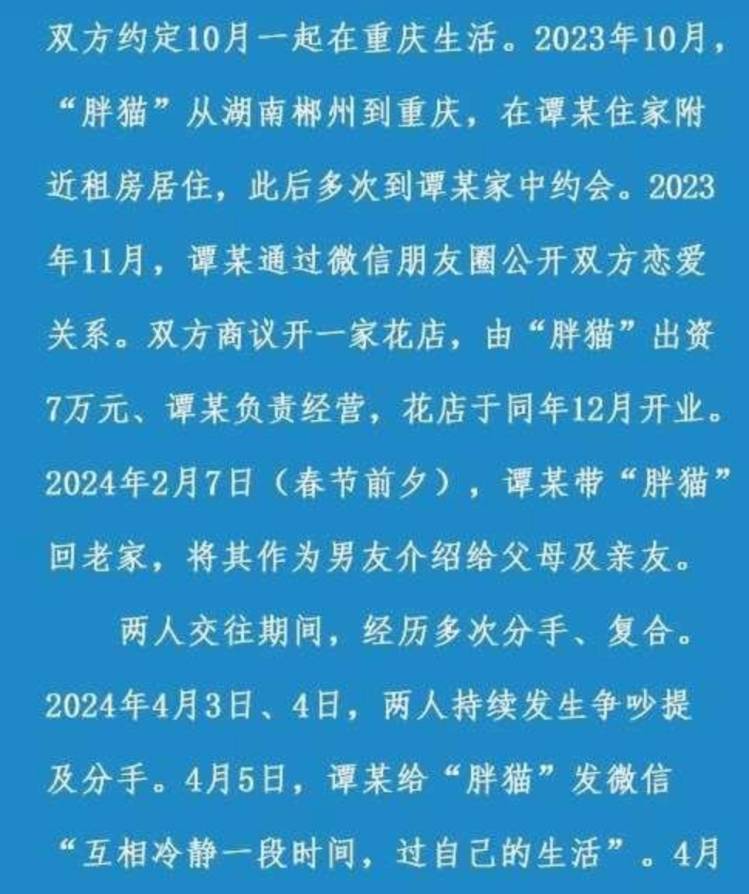 双方约定10月一起在重庆生活。2023年10月，“胖猫”从湖南郴州到重庆，在谭某住家附近租房居住，此后多次到谭某家中约会。2023年11月，谭某通过微信朋友圈公开双方恋爱关系。双方商议开一家花店，由“胖猫”出资7万元、谭某负责经营，花店于同年12月开业。2024年2月7日（春节前夕），谭某带“胖猫”回老家，将其作为男友介绍给父母及亲友。

两人交往期间，经历多次分手、复合。2024年4月3日、4日，两人持续发生争吵提及分手。4月5日，谭某给“胖猫”发微信“互相冷静一段时间，过自己的生活”。4月